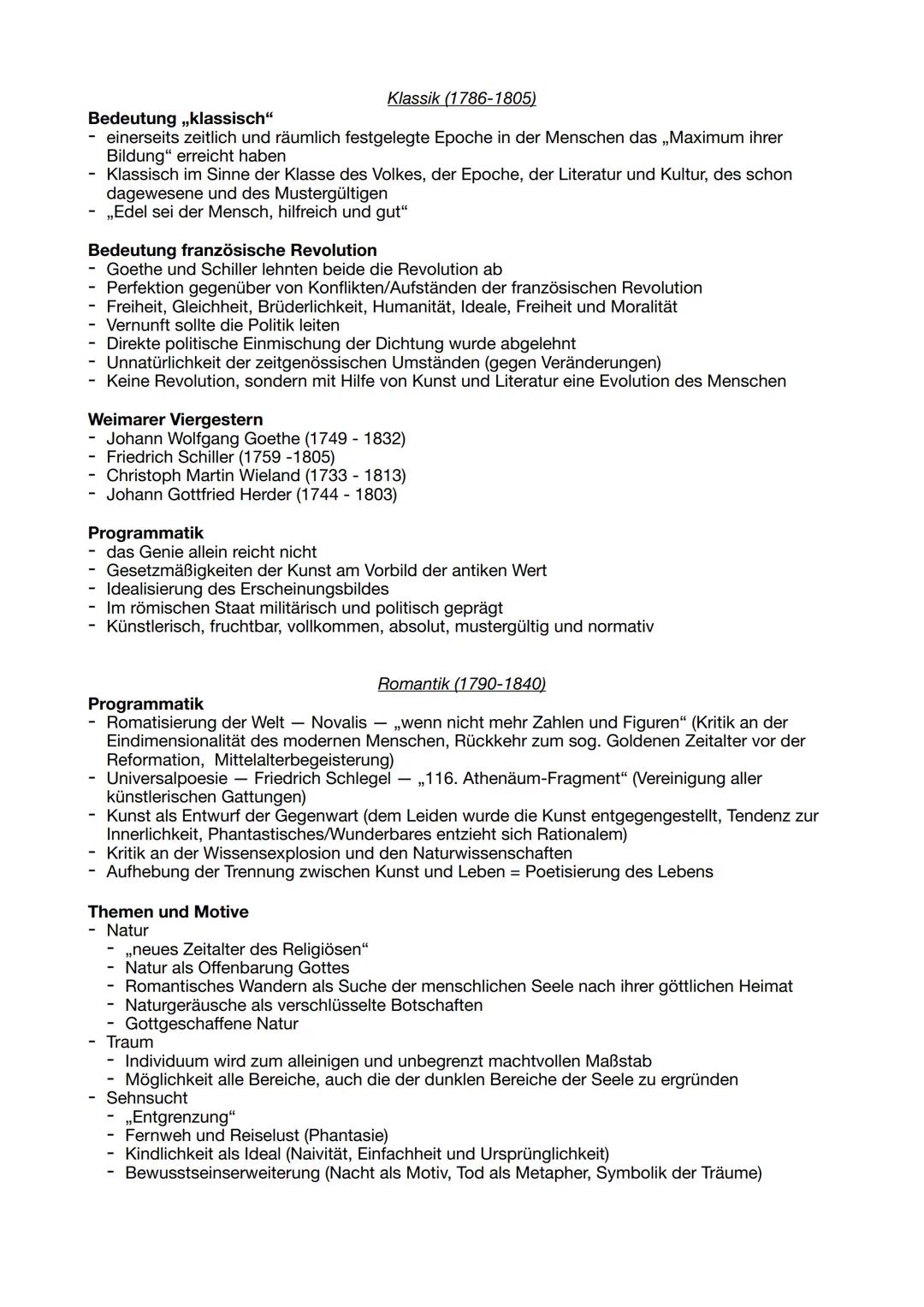 Klassik (1786-1805)

**Bedeutung „klassisch“**
- einerseits zeitlich und räumlich festgelegte Epoche in der Menschen das „Maximum ihrer Bildung“ erreicht haben
- Klassisch im Sinne der Klasse des Volkes, der Epoche, der Literatur und Kultur, des schon dagewesene und des Mustergültigen
- „Edel sei der Mensch, hilfreich und gut“

**Bedeutung französische Revolution**
- Goethe und Schiller lehnten beide die Revolution ab
- Perfektion gegenüber von Konflikten/Aufständen der französischen Revolution
- Freiheit, Gleichheit, Brüderlichkeit, Humanität, Ideale, Freiheit und Moralität
- Vernunft sollte die Politik leiten
- Direkte politische Einmischung der Dichtung wurde abgelehnt
- Unnatürlichkeit der zeitgenössischen Umständen (gegen Veränderungen)
- Keine Revolution, sondern mit Hilfe von Kunst und Literatur eine Evolution des Menschen

**Weimarer Viergestern**
- Johann Wolfgang Goethe (1749 - 1832)
- Friedrich Schiller (1759 -1805)
- Christoph Martin Wieland (1733 - 1813)
- Johann Gottfried Herder (1744 - 1803)

**Programmatik**
- das Genie allein reicht nicht
- Gesetzmäßigkeiten der Kunst am Vorbild der antiken Wert
- Idealisierung des Erscheinungsbildes
- Im römischen Staat militärisch und politisch geprägt
- Künstlerisch, fruchtbar, vollkommen, absolut, mustergültig und normativ

Romantik (1790-1840)

**Programmatik**
- Romatisierung der Welt — Novalis — „wenn nicht mehr Zahlen und Figuren“ (Kritik an der Eindimensionalität des modernen Menschen, Rückkehr zum sog. Goldenen Zeitalter vor der Reformation, Mittelalterbegeisterung)
- Universalpoesie — Friedrich Schlegel — „116. Athenäum-Fragment“ (Vereinigung aller künstlerischen Gattungen)
- Kunst als Entwurf der Gegenwart (dem Leiden wurde die Kunst entgegengestellt, Tendenz zur Innerlichkeit, Phantastisches/Wunderbares entzieht sich Rationalem)
- Kritik an der Wissensexplosion und den Naturwissenschaften
- Aufhebung der Trennung zwischen Kunst und Leben = Poetisierung des Lebens

**Themen und Motive**
- Natur
  - „neues Zeitalter des Religiösen“
  - Natur als Offenbarung Gottes
  - Romantisches Wandern als Suche der menschlichen Seele nach ihrer göttlichen Heimat
  - Naturgeräusche als verschlüsselte Botschaften
  - Gottgeschaffene Natur
- Traum
  - Individuum wird zum alleinigen und unbegrenzt machtvollen Maßstab
  - Möglichkeit alle Bereiche, auch die der dunklen Bereiche der Seele zu ergründen
- Sehnsucht
  - „Entgrenzung“
  - Fernweh und Reiselust (Phantasie)
  - Kindlichkeit als Ideal (Naivität, Einfachheit und Ursprünglichkeit)
  - Bewusstseinserweiterung (Nacht als Motiv, Tod als Metapher, Symbolik der Träume)